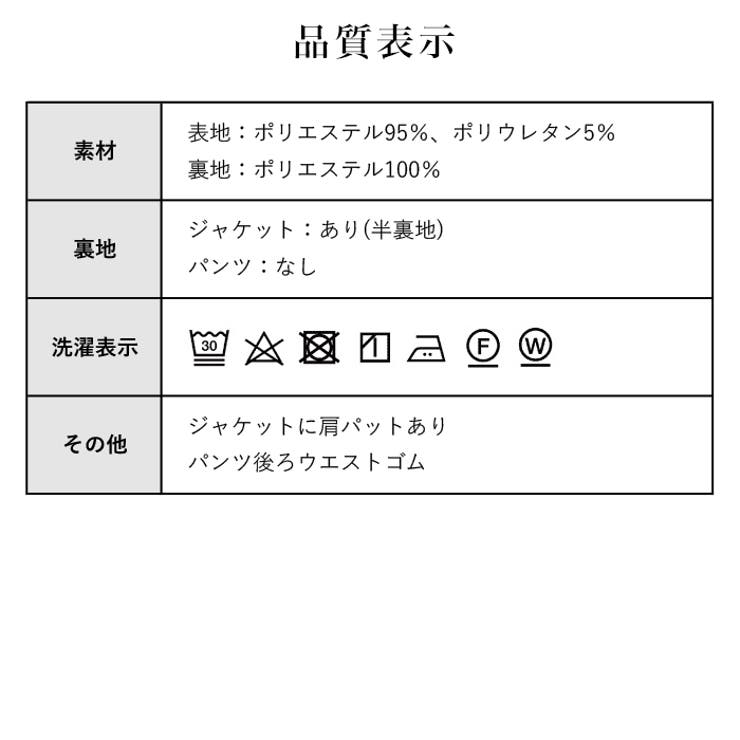 品質表示

| 素材 | 表地：ポリエステル95%、ポリウレタン5%<br>裏地：ポリエステル100% |
|---|---|
| 裏地 | ジャケット：あり(半裏地)<br>パンツ：なし |
| 洗濯表示 | 30 F W |
| その他 | ジャケットに肩パットあり<br>パンツ後ろウエストゴム |